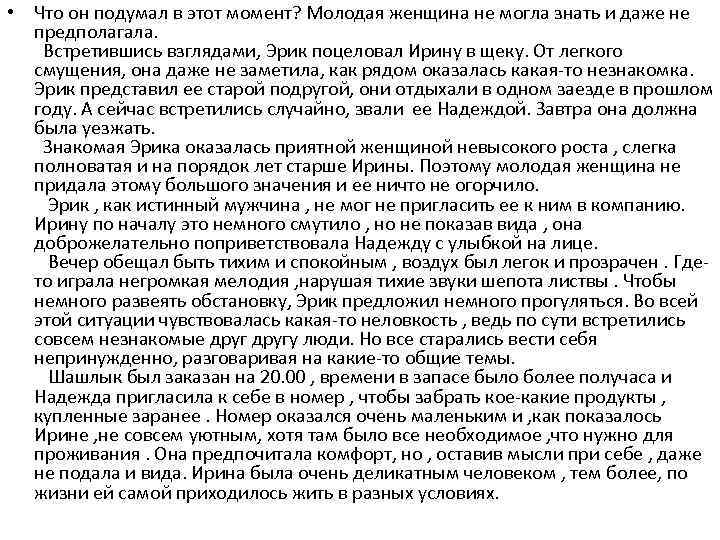 • Что он подумал в этот момент? Молодая женщина не могла знать и даже не предполагала.

Встретившись взглядами, Эрик поцеловал Ирину в щеку. От легкого смущения, она даже не заметила, как рядом оказалась какая-то незнакомка. Эрик представил ее старой подругой, они отдыхали в одном заезде в прошлом году. А сейчас встретились случайно, звали ее Надеждой. Завтра она должна была уезжать.

Знакомая Эрика оказалась приятной женщиной невысокого роста , слегка полноватая и на порядок лет старше Ирины. Поэтому молодая женщина не придала этому большого значения и ее ничто не огорчило.

Эрик , как истинный мужчина , не мог не пригласить ее к ним в компанию. Ирину по началу это немного смутило , но не показав вида , она доброжелательно поприветствовала Надежду с улыбкой на лице.

Вечер обещал быть тихим и спокойным , воздух был легок и прозрачен . Где-то играла негромкая мелодия ,нарушая тихие звуки шепота листвы . Чтобы немного развеять обстановку, Эрик предложил немного прогуляться. Во всей этой ситуации чувствовалась какая-то неловкость , ведь по сути встретились совсем незнакомые друг другу люди. Но все старались вести себя непринужденно, разговаривая на какие-то общие темы.

Шашлык был заказан на 20.00 , времени в запасе было более получаса и Надежда пригласила к себе в номер , чтобы забрать кое-какие продукты , купленные заранее . Номер оказался очень маленьким и ,как показалось Ирине ,не совсем уютным, хотя там было все необходимое ,что нужно для проживания . Она предпочитала комфорт, но , оставив мысли при себе , даже не подала и вида. Ирина была очень деликатным человеком , тем более, по жизни ей самой приходилось жить в разных условиях.